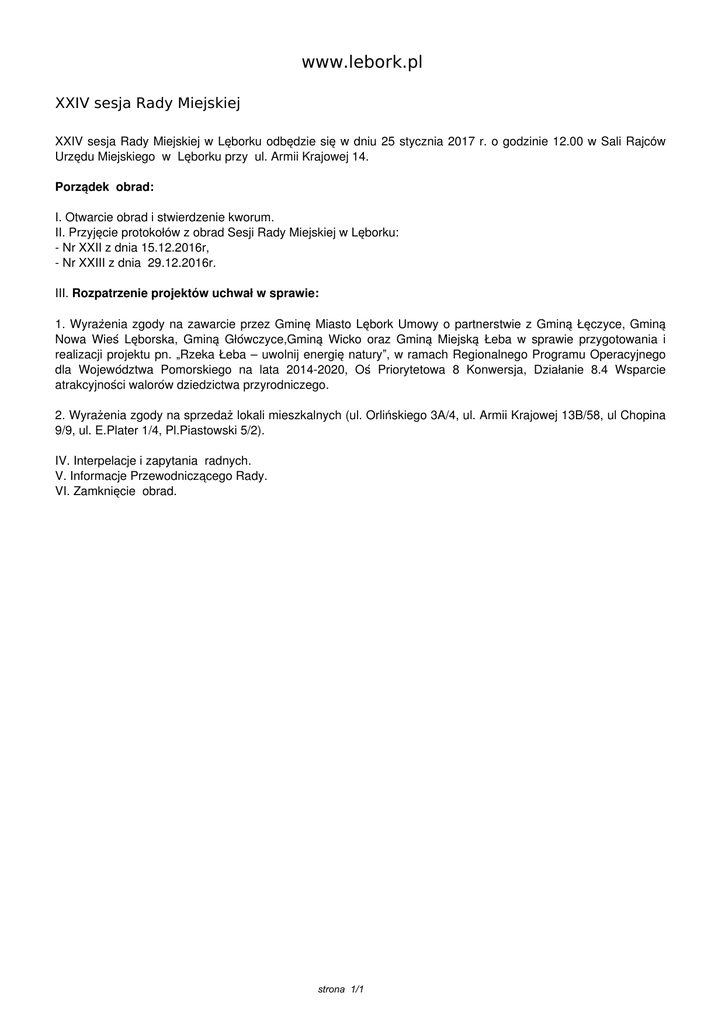 www.lebork.pl

XXIV sesja Rady Miejskiej

XXIV sesja Rady Miejskiej w Lęborku odbędzie się w dniu 25 stycznia 2017 r. o godzinie 12.00 w Sali Rajców Urzędu Miejskiego w Lęborku przy ul. Armii Krajowej 14.

Porządek obrad:

I. Otwarcie obrad i stwierdzenie kworum.
II. Przyjęcie protokołów z obrad Sesji Rady Miejskiej w Lęborku:
- Nr XXII z dnia 15.12.2016r,
- Nr XXIII z dnia 29.12.2016r.

III. Rozpatrzenie projektów uchwał w sprawie:

1. Wyrażenia zgody na zawarcie przez Gminę Miasto Lębork Umowy o partnerstwie z Gminą Łęczyce, Gminą Nowa Wieś Lęborska, Gminą Główczyce,Gminą Wicko oraz Gminą Miejską Łeba w sprawie przygotowania i realizacji projektu pn. „Rzeka Łeba – uwolnij energię natury", w ramach Regionalnego Programu Operacyjnego dla Województwa Pomorskiego na lata 2014-2020, Oś Priorytetowa 8 Konwersja, Działanie 8.4 Wsparcie atrakcyjności walorów dziedzictwa przyrodniczego.

2. Wyrażenia zgody na sprzedaż lokali mieszkalnych (ul. Orlińskiego 3A/4, ul. Armii Krajowej 13B/58, ul Chopina 9/9, ul. E.Plater 1/4, Pl.Piastowski 5/2).

IV. Interpelacje i zapytania radnych.
V. Informacje Przewodniczącego Rady.
VI. Zamknięcie obrad.

strona 1/1